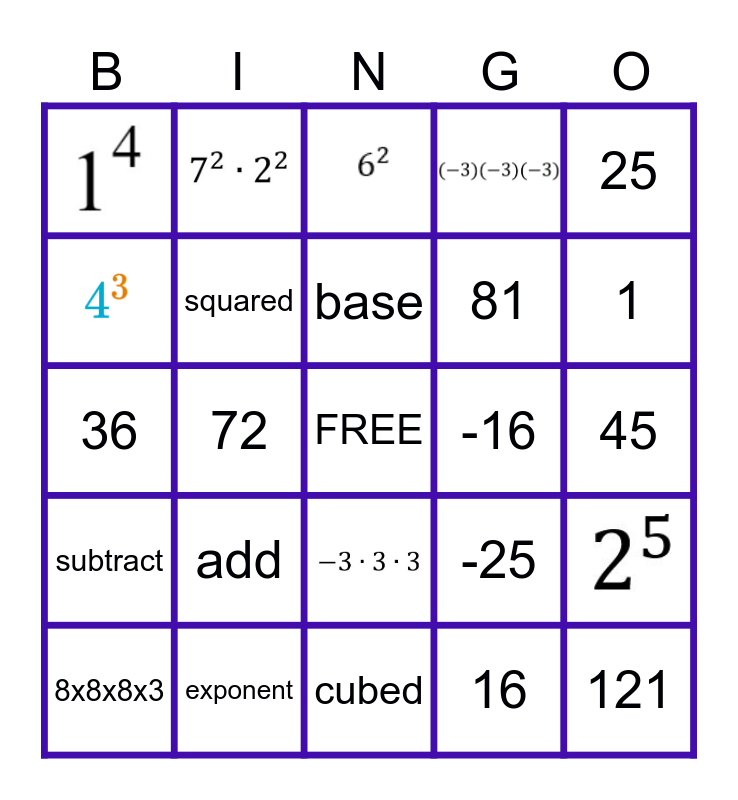 | B | I | N | G | O |
|---|---|---|---|---|
| $1^4$ | $7^2 \cdot 2^2$ | $6^2$ | $(-3)(-3)(-3)$ | 25 |
| $4^3$ | squared | base | 81 | 1 |
| 36 | 72 | FREE | -16 | 45 |
| subtract | add | $-3 \cdot 3 \cdot 3$ | -25 | $2^5$ |
| 8x8x8x3 | exponent | cubed | 16 | 121 |